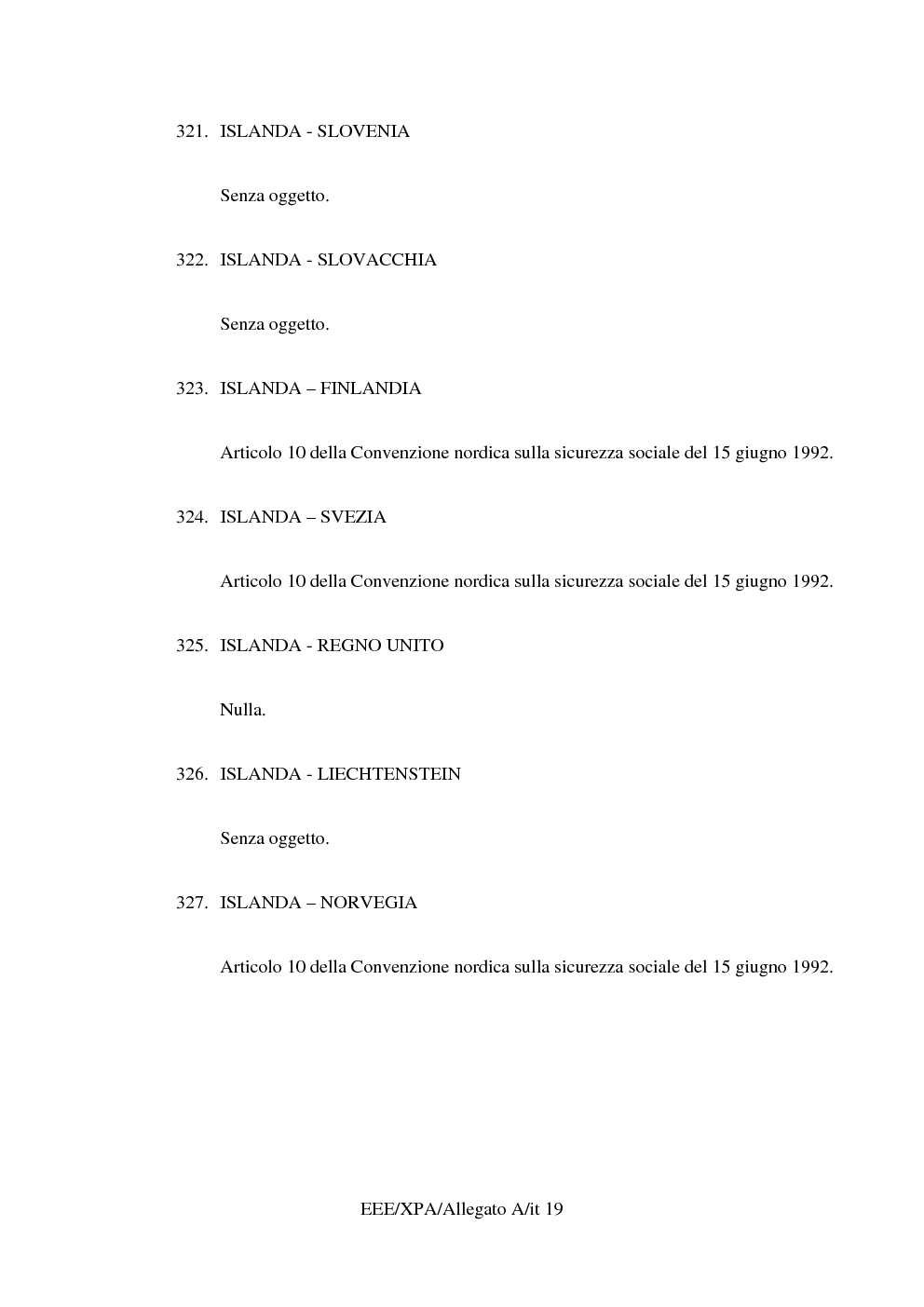 321. ISLANDA - SLOVENIA

Senza oggetto.

322. ISLANDA - SLOVACCHIA

Senza oggetto.

323. ISLANDA – FINLANDIA

Articolo 10 della Convenzione nordica sulla sicurezza sociale del 15 giugno 1992.

324. ISLANDA – SVEZIA

Articolo 10 della Convenzione nordica sulla sicurezza sociale del 15 giugno 1992.

325. ISLANDA - REGNO UNITO

Nulla.

326. ISLANDA - LIECHTENSTEIN

Senza oggetto.

327. ISLANDA – NORVEGIA

Articolo 10 della Convenzione nordica sulla sicurezza sociale del 15 giugno 1992.

EEE/XPA/Allegato A/it 19